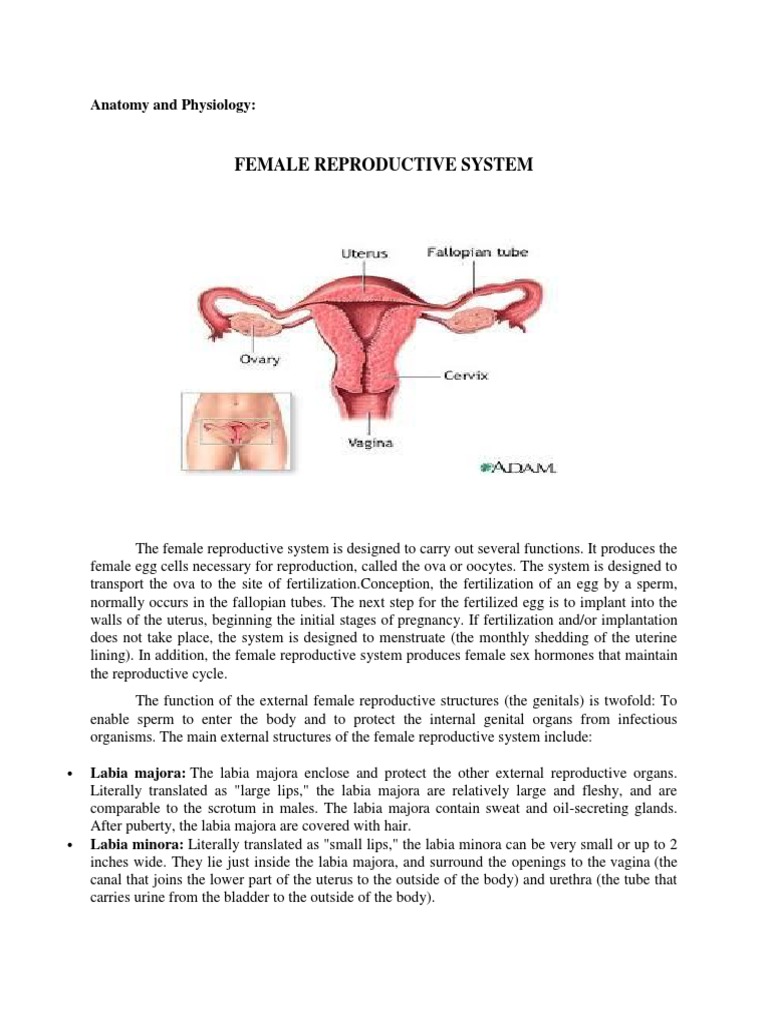 Anatomy and Physiology:

FEMALE REPRODUCTIVE SYSTEM

Uterus

Fallopian tube

Ovary

Cervix

Vagina

ADAM.

The female reproductive system is designed to carry out several functions. It produces the female egg cells necessary for reproduction, called the ova or oocytes. The system is designed to transport the ova to the site of fertilization.Conception, the fertilization of an egg by a sperm, normally occurs in the fallopian tubes. The next step for the fertilized egg is to implant into the walls of the uterus, beginning the initial stages of pregnancy. If fertilization and/or implantation does not take place, the system is designed to menstruate (the monthly shedding of the uterine lining). In addition, the female reproductive system produces female sex hormones that maintain the reproductive cycle.

The function of the external female reproductive structures (the genitals) is twofold: To enable sperm to enter the body and to protect the internal genital organs from infectious organisms. The main external structures of the female reproductive system include:

• **Labia majora:** The labia majora enclose and protect the other external reproductive organs. Literally translated as "large lips," the labia majora are relatively large and fleshy, and are comparable to the scrotum in males. The labia majora contain sweat and oil-secreting glands. After puberty, the labia majora are covered with hair.
• **Labia minora:** Literally translated as "small lips," the labia minora can be very small or up to 2 inches wide. They lie just inside the labia majora, and surround the openings to the vagina (the canal that joins the lower part of the uterus to the outside of the body) and urethra (the tube that carries urine from the bladder to the outside of the body).